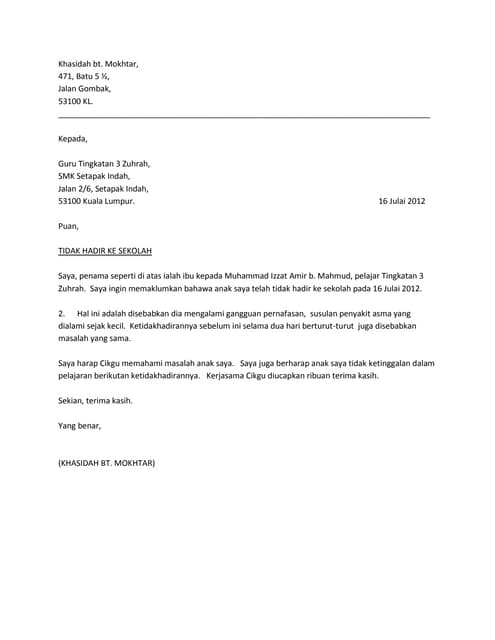 Khasidah bt. Mokhtar,
471, Batu 5 ½,
Jalan Gombak,
53100 KL.

Kepada,

Guru Tingkatan 3 Zuhrah,
SMK Setapak Indah,
Jalan 2/6, Setapak Indah,
53100 Kuala Lumpur.

16 Julai 2012

Puan,

TIDAK HADIR KE SEKOLAH

Saya, penama seperti di atas ialah ibu kepada Muhammad Izzat Amir b. Mahmud, pelajar Tingkatan 3 Zuhrah. Saya ingin memaklumkan bahawa anak saya telah tidak hadir ke sekolah pada 16 Julai 2012.

2. Hal ini adalah disebabkan dia mengalami gangguan pernafasan, susulan penyakit asma yang dialami sejak kecil. Ketidakhadirannya sebelum ini selama dua hari berturut-turut juga disebabkan masalah yang sama.

Saya harap Cikgu memahami masalah anak saya. Saya juga berharap anak saya tidak ketinggalan dalam pelajaran berikutan ketidakhadirannya. Kerjasama Cikgu diucapkan ribuan terima kasih.

Sekian, terima kasih.

Yang benar,

(KHASIDAH BT. MOKHTAR)